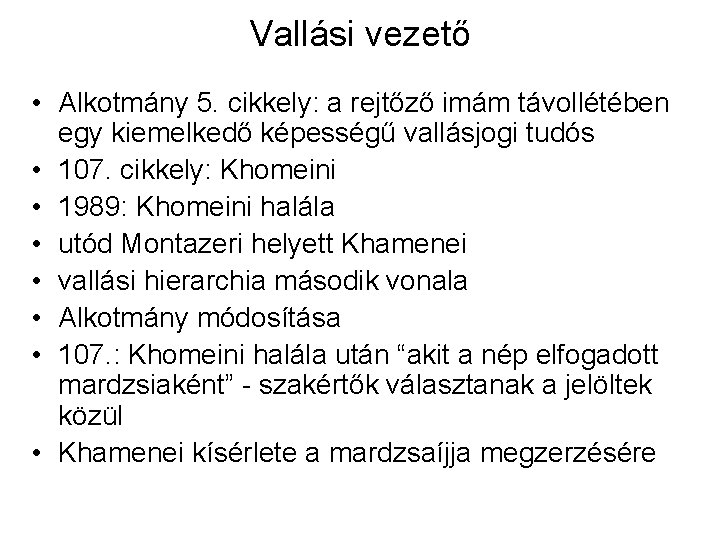 Vallási vezető

• Alkotmány 5. cikkely: a rejtőző imám távollétében egy kiemelkedő képességű vallásjogi tudós
• 107. cikkely: Khomeini
• 1989: Khomeini halála
• utód Montazeri helyett Khamenei
• vallási hierarchia második vonala
• Alkotmány módosítása
• 107.: Khomeini halála után “akit a nép elfogadott mardzsiaként” - szakértők választanak a jelöltek közül
• Khamenei kísérlete a mardzsaíjja megzerzésére